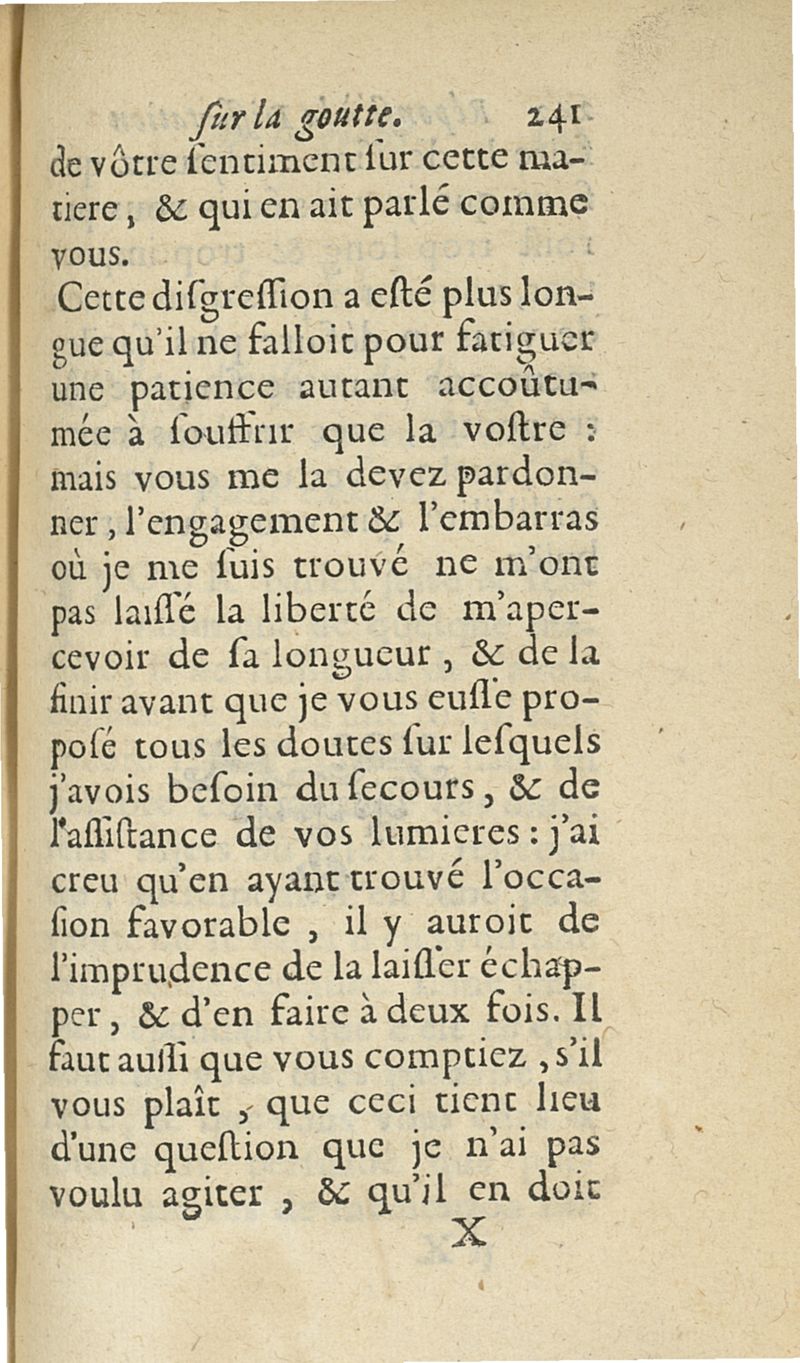 ſur la goutte. 241

de vôtre ſentiment ſur cette matiere, & qui en ait parlé comme vous.

Cette diſgreſſion a eſté plus longue qu'il ne falloit pour fatiguer une patience autant accoûtumée à ſouffrir que la voſtre : mais vous me la devez pardonner, l'engagement & l'embarras où je me ſuis trouvé ne m'ont pas laiſſé la liberté de m'apercevoir de ſa longueur, & de la finir avant que je vous euſſe propoſé tous les doutes ſur leſquels j'avois beſoin du ſecours, & de l'aſſiſtance de vos lumieres : j'ai creu qu'en ayant trouvé l'occaſion favorable, il y auroit de l'imprudence de la laiſſer échapper, & d'en faire à deux fois. Il faut auſſi que vous comptiez, s'il vous plaît, que ceci tient lieu d'une queſtion que je n'ai pas voulu agiter, & qu'il en doit

X